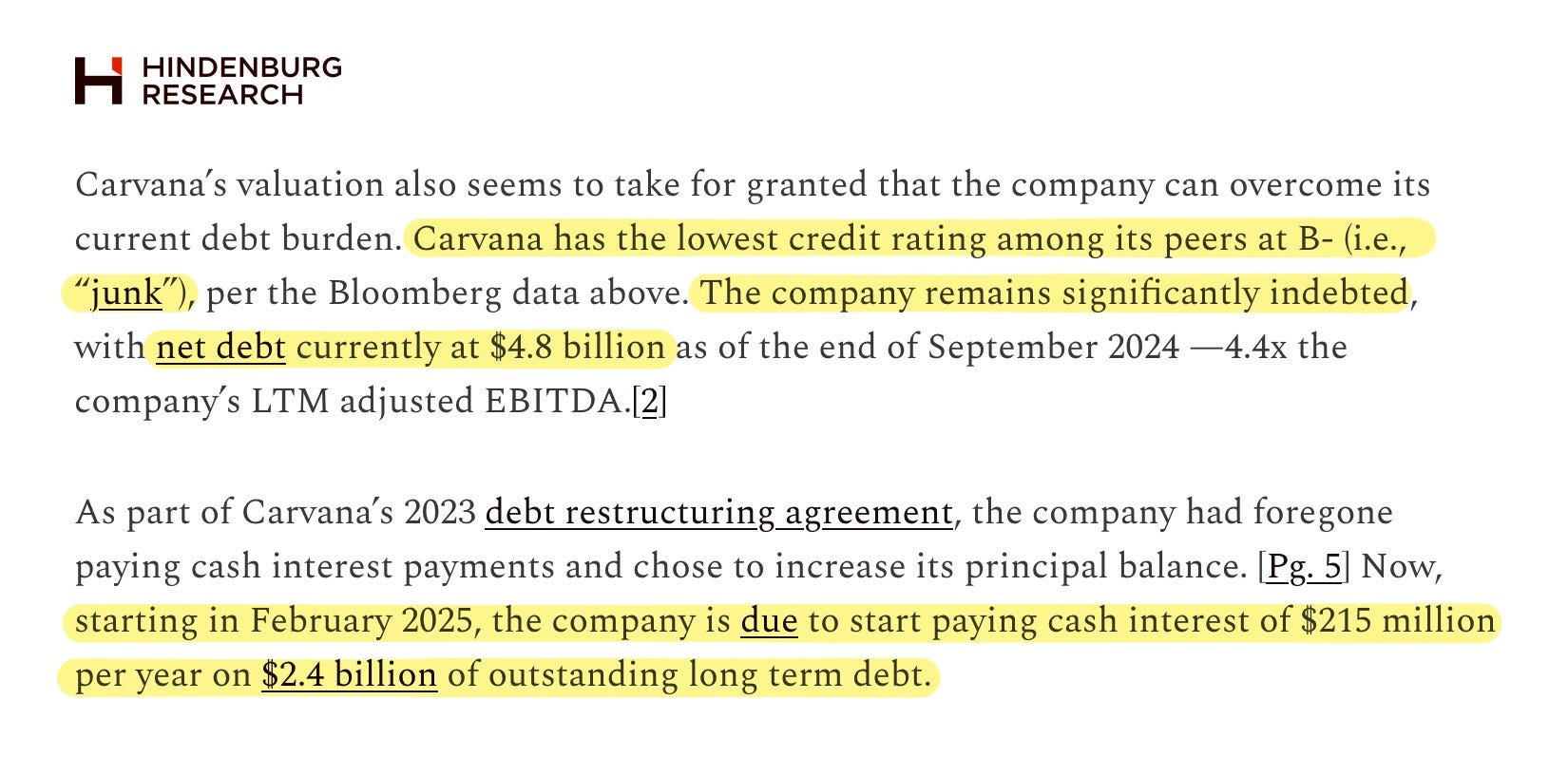 HINDENBURG RESEARCH

Carvana's valuation also seems to take for granted that the company can overcome its current debt burden. Carvana has the lowest credit rating among its peers at B- (i.e., "junk"), per the Bloomberg data above. The company remains significantly indebted, with net debt currently at $4.8 billion as of the end of September 2024 —4.4x the company's LTM adjusted EBITDA.[2]

As part of Carvana's 2023 debt restructuring agreement, the company had foregone paying cash interest payments and chose to increase its principal balance. [Pg. 5] Now, starting in February 2025, the company is due to start paying cash interest of $215 million per year on $2.4 billion of outstanding long term debt.